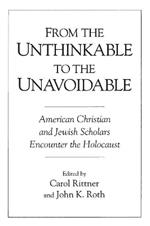 FROM THE UNTHINKABLE TO THE UNAVOIDABLE

American Christian and Jewish Scholars Encounter the Holocaust

Edited by
Carol Rittner
and John K. Roth